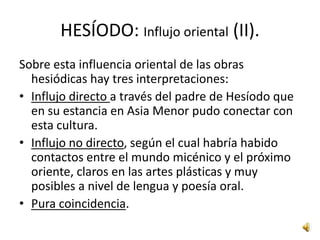 HESÍODO: Influjo oriental (II).

Sobre esta influencia oriental de las obras hesiódicas hay tres interpretaciones:

• Influjo directo a través del padre de Hesíodo que en su estancia en Asia Menor pudo conectar con esta cultura.

• Influjo no directo, según el cual habría habido contactos entre el mundo micénico y el próximo oriente, claros en las artes plásticas y muy posibles a nivel de lengua y poesía oral.

• Pura coincidencia.